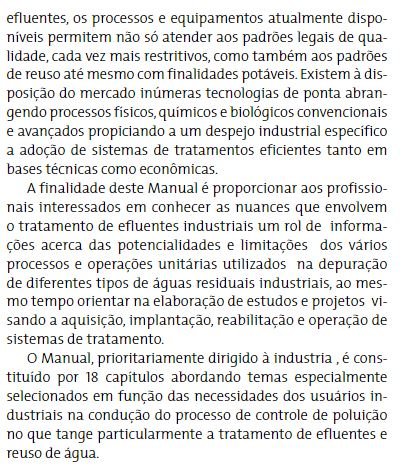 efluentes, os processos e equipamentos atualmente disponíveis permitem não só atender aos padrões legais de qualidade, cada vez mais restritivos, como também aos padrões de reuso até mesmo com finalidades potáveis. Existem à disposição do mercado inúmeras tecnologias de ponta abrangendo processos físicos, químicos e biológicos convencionais e avançados propiciando a um despejo industrial específico a adoção de sistemas de tratamentos eficientes tanto em bases técnicas como econômicas.

A finalidade deste Manual é proporcionar aos profissionais interessados em conhecer as nuances que envolvem o tratamento de efluentes industriais um rol de informações acerca das potencialidades e limitações dos vários processos e operações unitárias utilizados na depuração de diferentes tipos de águas residuais industriais, ao mesmo tempo orientar na elaboração de estudos e projetos visando a aquisição, implantação, reabilitação e operação de sistemas de tratamento.

O Manual, prioritariamente dirigido à industria , é constituído por 18 capítulos abordando temas especialmente selecionados em função das necessidades dos usuários industriais na condução do processo de controle de poluição no que tange particularmente a tratamento de efluentes e reuso de água.